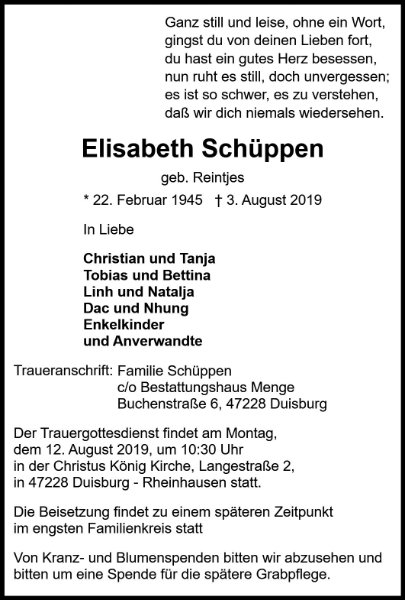 Ganz still und leise, ohne ein Wort,
gingst du von deinen Lieben fort,
du hast ein gutes Herz besessen,
nun ruht es still, doch unvergessen;
es ist so schwer, es zu verstehen,
daß wir dich niemals wiedersehen.

Elisabeth Schüppen

geb. Reintjes

* 22. Februar 1945 † 3. August 2019

In Liebe

Christian und Tanja
Tobias und Bettina
Linh und Natalja
Dac und Nhung
Enkelkinder
und Anverwandte

Traueranschrift: Familie Schüppen
c/o Bestattungshaus Menge
Buchenstraße 6, 47228 Duisburg

Der Trauergottesdienst findet am Montag, dem 12. August 2019, um 10:30 Uhr in der Christus König Kirche, Langestraße 2, in 47228 Duisburg - Rheinhausen statt.

Die Beisetzung findet zu einem späteren Zeitpunkt im engsten Familienkreis statt

Von Kranz- und Blumenspenden bitten wir abzusehen und bitten um eine Spende für die spätere Grabpflege.